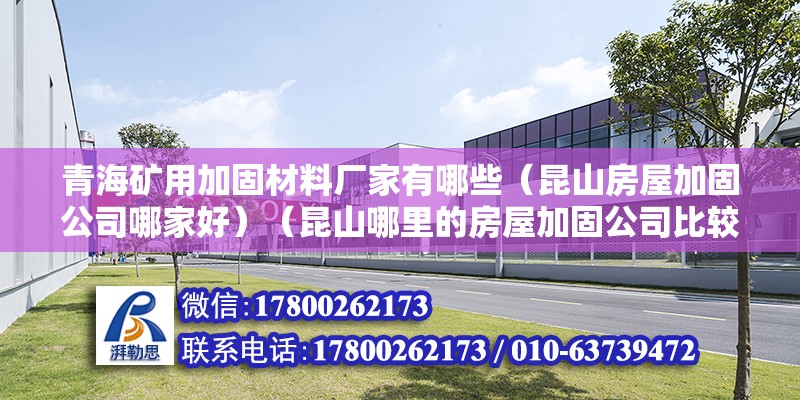 青海矿用加固材料厂家有哪些（昆山房屋加固公司哪家好）（昆山哪里的房屋加固公司比较

湃勒思

微信:17800262173

联系电话:17800262173 / 010-63739472